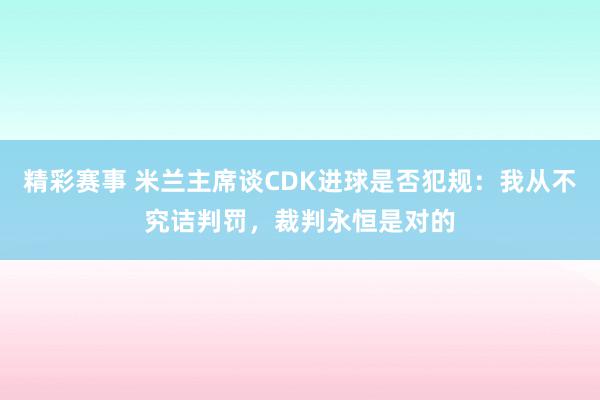 精彩赛事 米兰主席谈CDK进球是否犯规：我从不究诘判罚，裁判永恒是对的